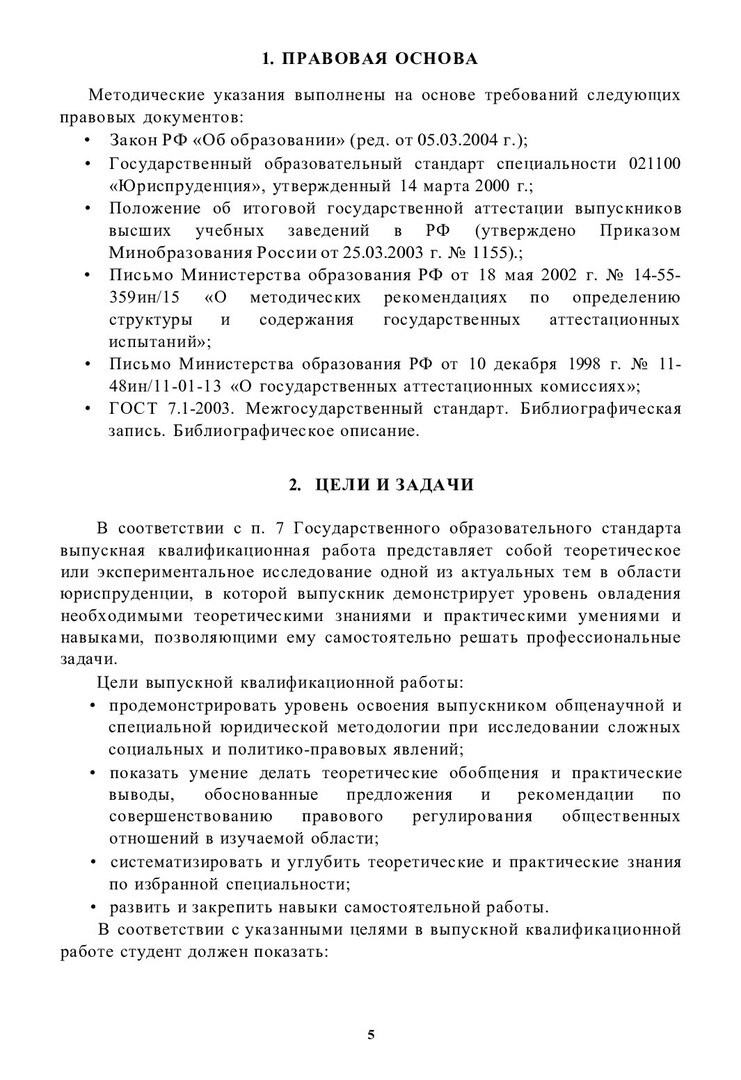 1. ПРАВОВАЯ ОСНОВА

Методические указания выполнены на основе требований следующих правовых документов:
• Закон РФ «Об образовании» (ред. от 05.03.2004 г.);
• Государственный образовательный стандарт специальности 021100 «Юриспруденция», утвержденный 14 марта 2000 г.;
• Положение об итоговой государственной аттестации выпускников высших учебных заведений в РФ (утверждено Приказом Минобразования России от 25.03.2003 г. № 1155).;
• Письмо Министерства образования РФ от 18 мая 2002 г. № 14-55-359ин/15 «О методических рекомендациях по определению структуры и содержания государственных аттестационных испытаний»;
• Письмо Министерства образования РФ от 10 декабря 1998 г. № 11-48ин/11-01-13 «О государственных аттестационных комиссиях»;
• ГОСТ 7.1-2003. Межгосударственный стандарт. Библиографическая запись. Библиографическое описание.

2. ЦЕЛИ И ЗАДАЧИ

В соответствии с п. 7 Государственного образовательного стандарта выпускная квалификационная работа представляет собой теоретическое или экспериментальное исследование одной из актуальных тем в области юриспруденции, в которой выпускник демонстрирует уровень овладения необходимыми теоретическими знаниями и практическими умениями и навыками, позволяющими ему самостоятельно решать профессиональные задачи.

Цели выпускной квалификационной работы:
• продемонстрировать уровень освоения выпускником общенаучной и специальной юридической методологии при исследовании сложных социальных и политико-правовых явлений;
• показать умение делать теоретические обобщения и практические выводы, обоснованные предложения и рекомендации по совершенствованию правового регулирования общественных отношений в изучаемой области;
• систематизировать и углубить теоретические и практические знания по избранной специальности;
• развить и закрепить навыки самостоятельной работы.

В соответствии с указанными целями в выпускной квалификационной работе студент должен показать:

5